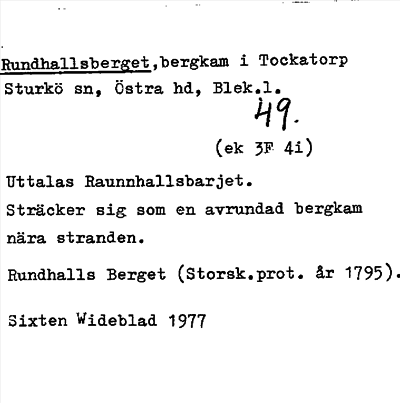 Rundhallsberget,bergkam i Tockatorp Sturkö sn, Östra hd, Blek.l.

49.

(ek 3F 4i)

Uttalas Raunnhallsbarjet.

Sträcker sig som en avrundad bergkam nära stranden.

Rundhalls Berget (Storsk.prot. år 1795).

Sixten Wideblad 1977